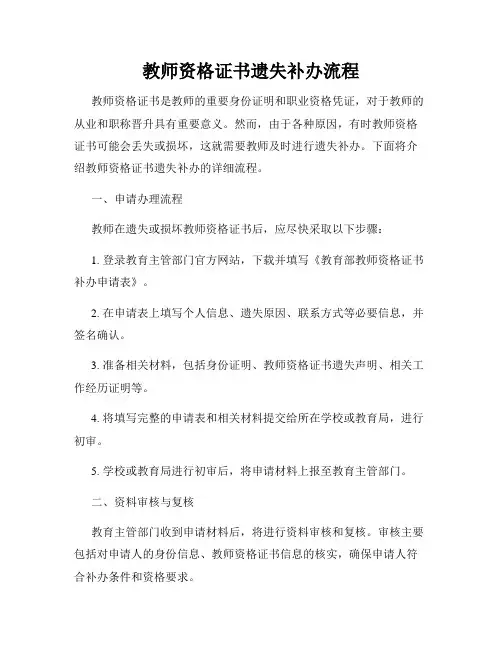 教师资格证书遗失补办流程

教师资格证书是教师的重要身份证明和职业资格凭证，对于教师的从业和职称晋升具有重要意义。然而，由于各种原因，有时教师资格证书可能会丢失或损坏，这就需要教师及时进行遗失补办。下面将介绍教师资格证书遗失补办的详细流程。

一、申请办理流程

教师在遗失或损坏教师资格证书后，应尽快采取以下步骤：

1. 登录教育主管部门官方网站，下载并填写《教育部教师资格证书补办申请表》。

2. 在申请表上填写个人信息、遗失原因、联系方式等必要信息，并签名确认。

3. 准备相关材料，包括身份证明、教师资格证书遗失声明、相关工作经历证明等。

4. 将填写完整的申请表和相关材料提交给所在学校或教育局，进行初审。

5. 学校或教育局进行初审后，将申请材料上报至教育主管部门。

二、资料审核与复核

教育主管部门收到申请材料后，将进行资料审核和复核。审核主要包括对申请人的身份信息、教师资格证书信息的核实，确保申请人符合补办条件和资格要求。